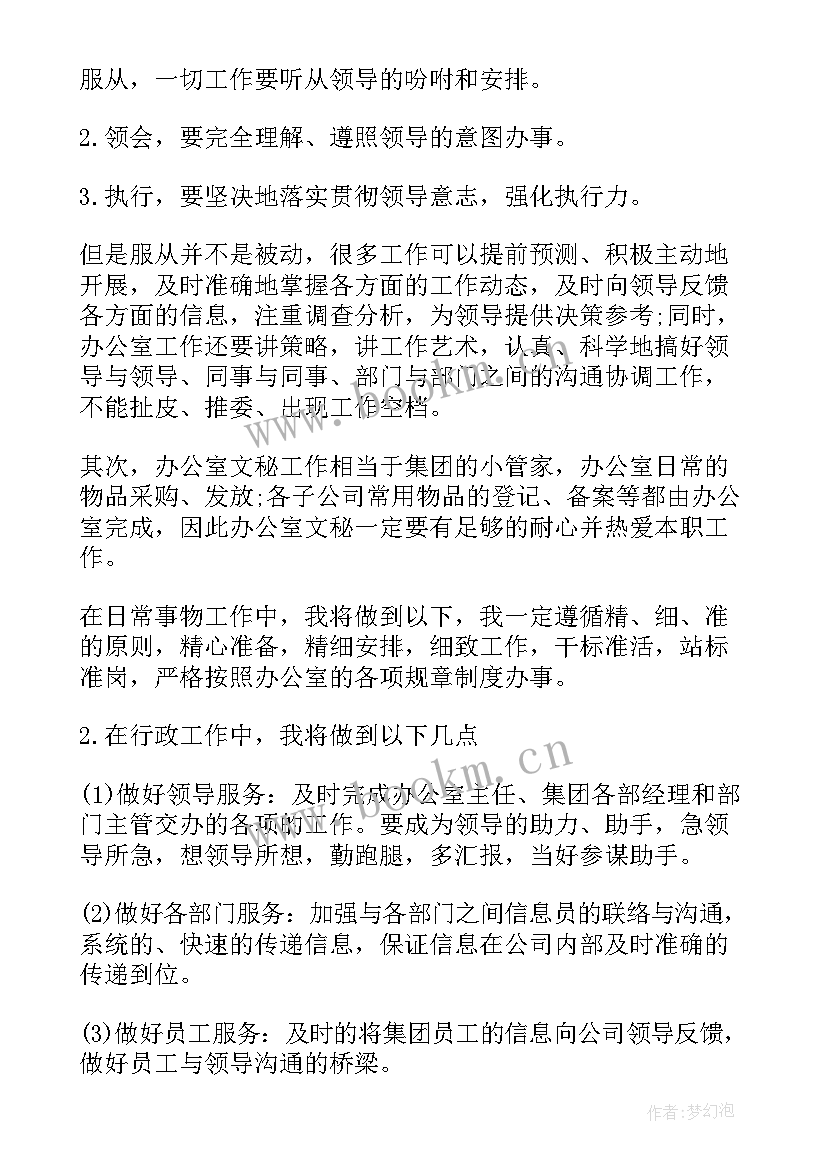 服从，一切工作要听从领导的吩咐和安排。

2.领会，要完全理解、遵照领导的意图办事。

3.执行，要坚决地落实贯彻领导意志，强化执行力。

但是服从并不是被动，很多工作可以提前预测、积极主动地开展，及时准确地掌握各方面的工作动态，及时向领导反馈各方面的信息，注重调查分析，为领导提供决策参考;同时，办公室工作还要讲策略，讲工作艺术，认真、科学地搞好领导与领导、同事与同事、部门与部门之间的沟通协调工作，不能扯皮、推委、出现工作空档。

其次，办公室文秘工作相当于集团的小管家，办公室日常的物品采购、发放;各子公司常用物品的登记、备案等都由办公室完成，因此办公室文秘一定要有足够的耐心并热爱本职工作。

在日常事物工作中，我将做到以下，我一定遵循精、细、准的原则，精心准备，精细安排，细致工作，干标准活，站标准岗，严格按照办公室的各项规章制度办事。

2.在行政工作中，我将做到以下几点

(1)做好领导服务：及时完成办公室主任、集团各部经理和部门主管交办的各项的工作。要成为领导的助力、助手，急领导所急，想领导所想，勤跑腿，多汇报，当好参谋助手。

(2)做好各部门服务：加强与各部门之间信息员的联络与沟通，系统的、快速的传递信息，保证信息在公司内部及时准确的传递到位。

(3)做好员工服务：及时的将集团员工的信息向公司领导反馈，做好员工与领导沟通的桥梁。

www.bookm.cn

作者：梦幻泡